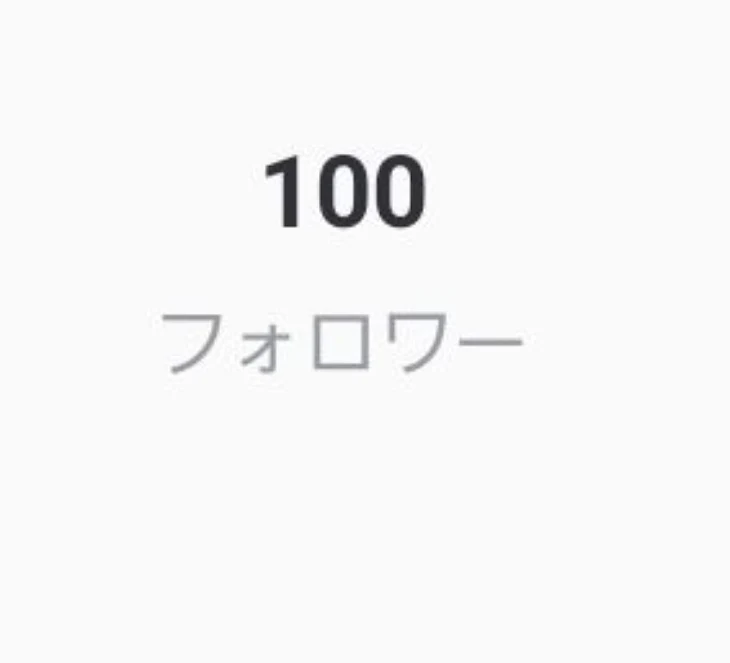 100
フォロワー